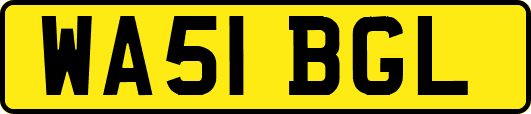 WA51 BGL